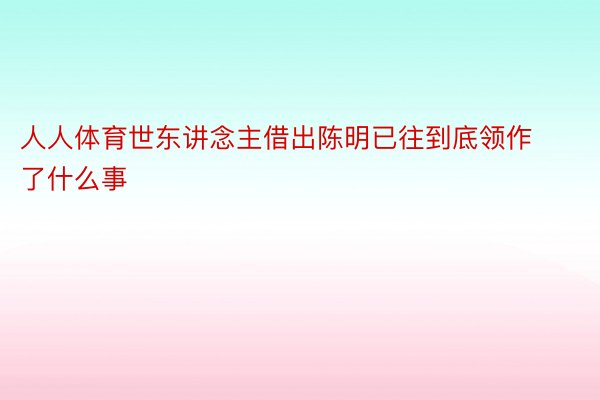 人人体育世东讲念主借出陈明已往到底领作了什么事